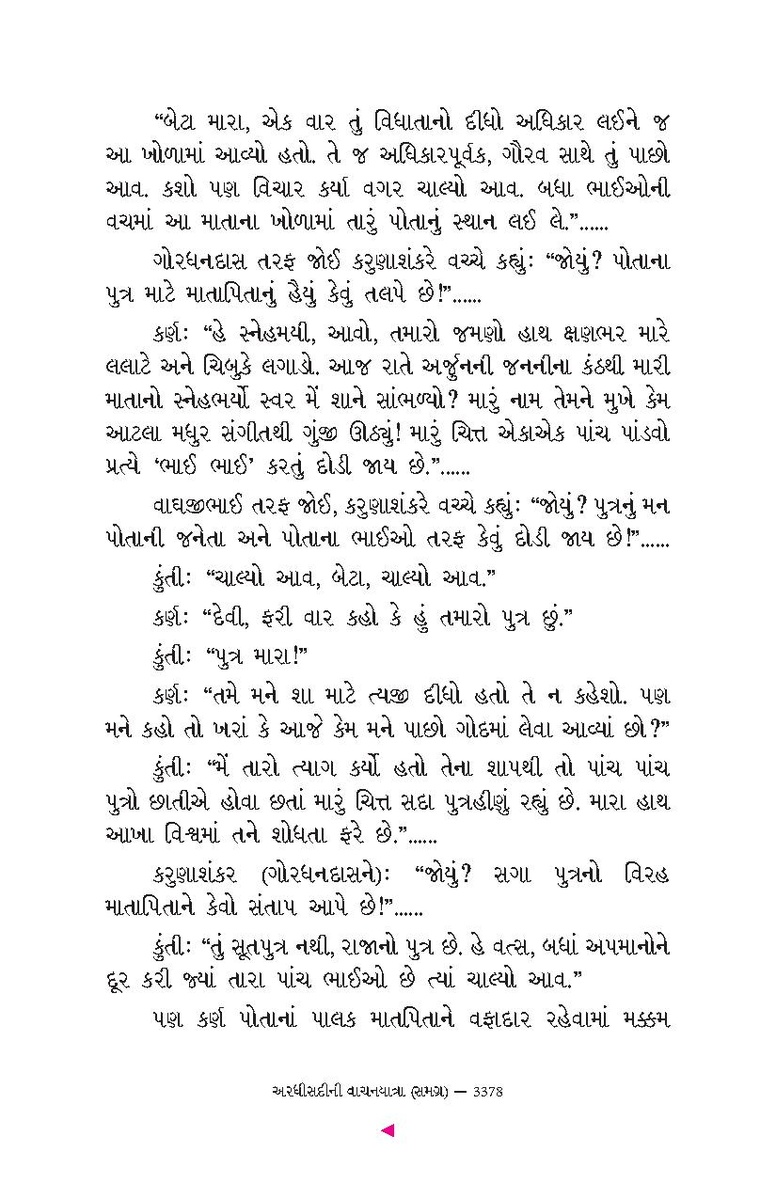 “બેટા મારા, એક વાર તું વિધાતાનો દીધો અધિકાર લઈને જ આ ખોળામાં આવ્યો હતો. તે જ અધિકારપૂર્વક, ગૌરવ સાથે તું પાછો આવ. કશો પણ વિચાર કર્યા વગર ચાલ્યો આવ. બધા ભાઈઓની વચમાં આ માતાના ખોળામાં તારું પોતાનું સ્થાન લઈ લે.”......

ગોરધનદાસ તરફ જોઈ કરુણાશંકરે વચ્ચે કહ્યું: “જોયું? પોતાના પુત્ર માટે માતાપિતાનું હૈયું કેવું તલપે છે!”......

કર્ણ: “હે સ્નેહમયી, આવો, તમારો જમણો હાથ ક્ષણભર મારે લલાટે અને ચિબુકે લગાડો. આજ રાતે અર્જુનની જનનીના કંઠથી મારી માતાનો સ્નેહભર્યો સ્વર મેં શાને સાંભળ્યો? મારું નામ તેમને મુખે કેમ આટલા મધુર સંગીતથી ગુંજી ઊઠ્યું! મારું ચિત્ત એકાએક પાંચ પાંડવો પ્રત્યે ‘ભાઈ ભાઈ’ કરતું દોડી જાય છે.”......

વાઘજીભાઈ તરફ જોઈ, કરુણાશંકરે વચ્ચે કહ્યું: “જોયું? પુત્રનું મન પોતાની જનેતા અને પોતાના ભાઈઓ તરફ કેવું દોડી જાય છે!”......

કુંતી: “ચાલ્યો આવ, બેટા, ચાલ્યો આવ.”

કર્ણ: “દેવી, ફરી વાર કહો કે હું તમારો પુત્ર છું.”

કુંતી: “પુત્ર મારા!”

કર્ણ: “તમે મને શા માટે ત્યજી દીધો હતો તે ન કહેશો. પણ મને કહો તો ખરાં કે આજે કેમ મને પાછો ગોદમાં લેવા આવ્યાં છો?”

કુંતી: “મેં તારો ત્યાગ કર્યો હતો તેના શાપથી તો પાંચ પાંચ પુત્રો છાતીએ હોવા છતાં મારું ચિત્ત સદા પુત્રહીણું રહ્યું છે. મારા હાથ આખા વિશ્વમાં તને શોધતા ફરે છે.”......

કરુણાશંકર (ગોરધનદાસને): “જોયું? સગા પુત્રનો વિરહ માતાપિતાને કેવો સંતાપ આપે છે!”......

કુંતી: “તું સૂતપુત્ર નથી, રાજાનો પુત્ર છે. હે વત્સ, બધાં અપમાનોને દૂર કરી જ્યાં તારા પાંચ ભાઈઓ છે ત્યાં ચાલ્યો આવ.”

પણ કર્ણ પોતાનાં પાલક માતપિતાને વફાદાર રહેવામાં મક્કમ

અરધીસદીની વાચનયાત્રા (સમગ્ર) — 3378